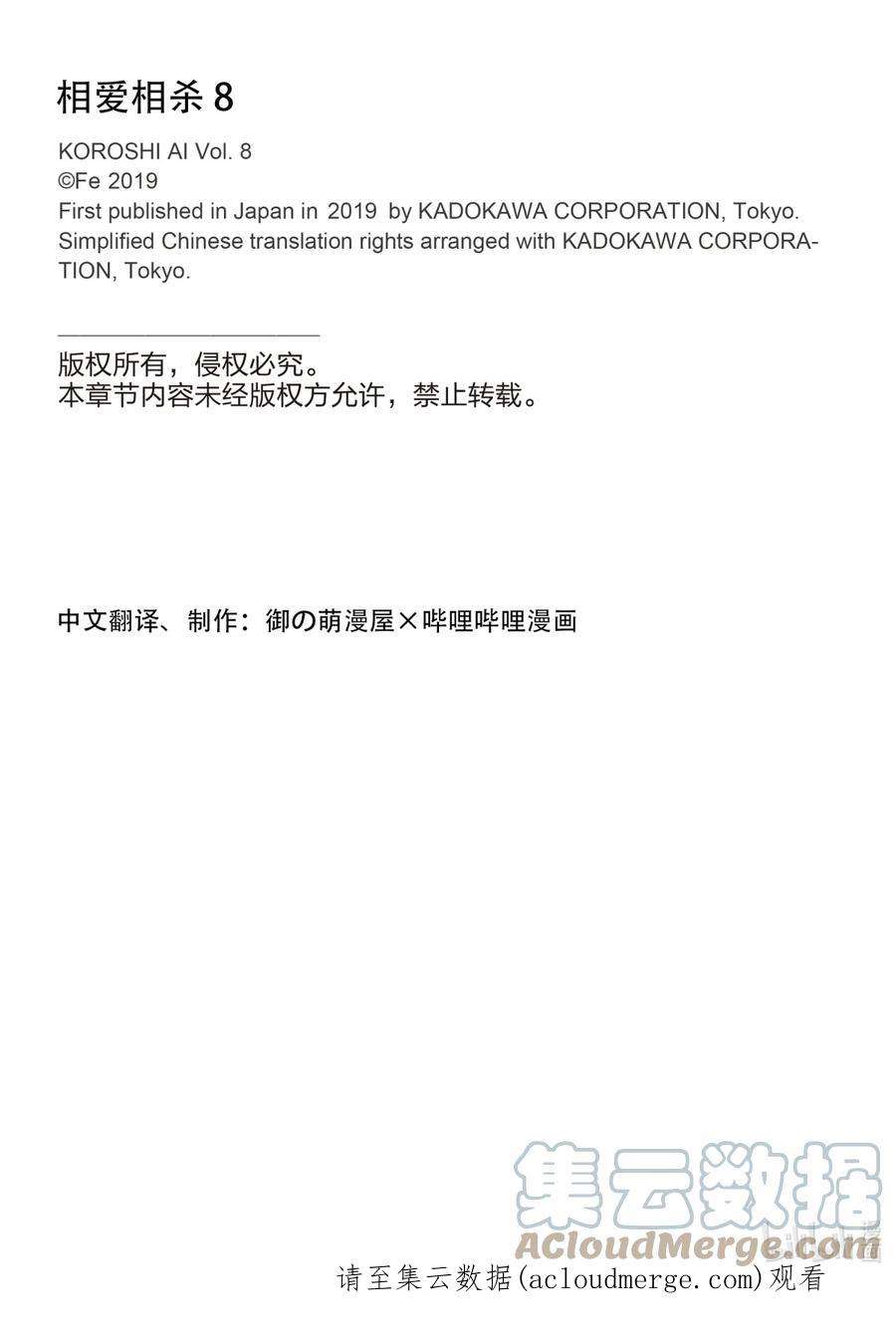 相爱相杀 8

KOROSHI AI Vol. 8
©Fe 2019
First published in Japan in 2019 by KADOKAWA CORPORATION, Tokyo.
Simplified Chinese translation rights arranged with KADOKAWA CORPORATION, Tokyo.

版权所有，侵权必究。
本章节内容未经版权方允许，禁止转载。

中文翻译、制作：御の萌漫屋×哔哩哔哩漫画

集云数据
ACloudMerge.com

请至集云数据(acloudmerge.com)观看